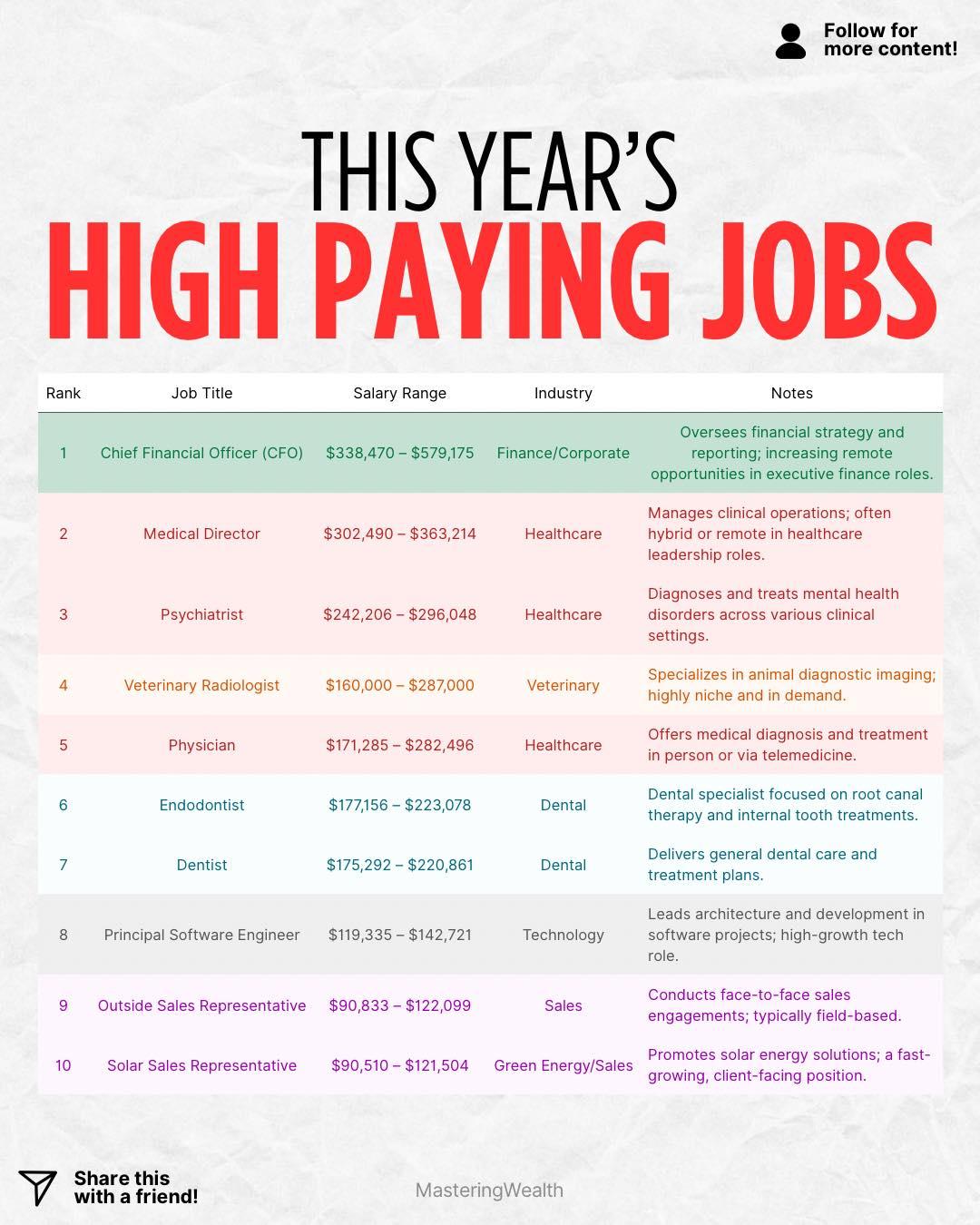 Follow for more content!

THIS YEAR'S
HIGH PAYING JOBS

| Rank | Job Title | Salary Range | Industry | Notes |
|---|---|---|---|---|
| 1 | Chief Financial Officer (CFO) | \$338,470 – \$579,175 | Finance/Corporate | Oversees financial strategy and reporting; increasing remote opportunities in executive finance roles. |
| 2 | Medical Director | \$302,490 – \$363,214 | Healthcare | Manages clinical operations; often hybrid or remote in healthcare leadership roles. |
| 3 | Psychiatrist | \$242,206 – \$296,048 | Healthcare | Diagnoses and treats mental health disorders across various clinical settings. |
| 4 | Veterinary Radiologist | \$160,000 – \$287,000 | Veterinary | Specializes in animal diagnostic imaging; highly niche and in demand. |
| 5 | Physician | \$171,285 – \$282,496 | Healthcare | Offers medical diagnosis and treatment in person or via telemedicine. |
| 6 | Endodontist | \$177,156 – \$223,078 | Dental | Dental specialist focused on root canal therapy and internal tooth treatments. |
| 7 | Dentist | \$175,292 – \$220,861 | Dental | Delivers general dental care and treatment plans. |
| 8 | Principal Software Engineer | \$119,335 – \$142,721 | Technology | Leads architecture and development in software projects; high-growth tech role. |
| 9 | Outside Sales Representative | \$90,833 – \$122,099 | Sales | Conducts face-to-face sales engagements; typically field-based. |
| 10 | Solar Sales Representative | \$90,510 – \$121,504 | Green Energy/Sales | Promotes solar energy solutions; a fast-growing, client-facing position. |

Share this with a friend!

MasteringWealth